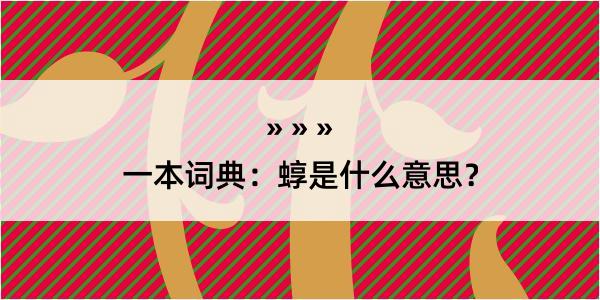 » » »

一本词典：蜳是什么意思？